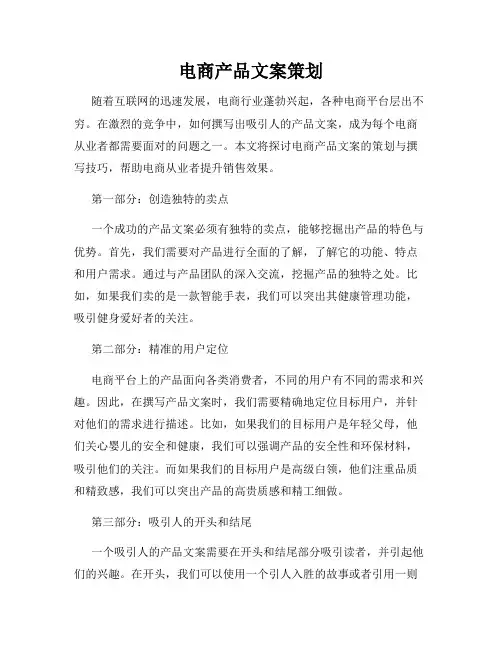 电商产品文案策划

随着互联网的迅速发展，电商行业蓬勃兴起，各种电商平台层出不穷。在激烈的竞争中，如何撰写出吸引人的产品文案，成为每个电商从业者都需要面对的问题之一。本文将探讨电商产品文案的策划与撰写技巧，帮助电商从业者提升销售效果。

第一部分：创造独特的卖点

一个成功的产品文案必须有独特的卖点，能够挖掘出产品的特色与优势。首先，我们需要对产品进行全面的了解，了解它的功能、特点和用户需求。通过与产品团队的深入交流，挖掘产品的独特之处。比如，如果我们卖的是一款智能手表，我们可以突出其健康管理功能，吸引健身爱好者的关注。

第二部分：精准的用户定位

电商平台上的产品面向各类消费者，不同的用户有不同的需求和兴趣。因此，在撰写产品文案时，我们需要精确地定位目标用户，并针对他们的需求进行描述。比如，如果我们的目标用户是年轻父母，他们关心婴儿的安全和健康，我们可以强调产品的安全性和环保材料，吸引他们的关注。而如果我们的目标用户是高级白领，他们注重品质和精致感，我们可以突出产品的高贵质感和精工细做。

第三部分：吸引人的开头和结尾

一个吸引人的产品文案需要在开头和结尾部分吸引读者，并引起他们的兴趣。在开头，我们可以使用一个引人入胜的故事或者引用一则